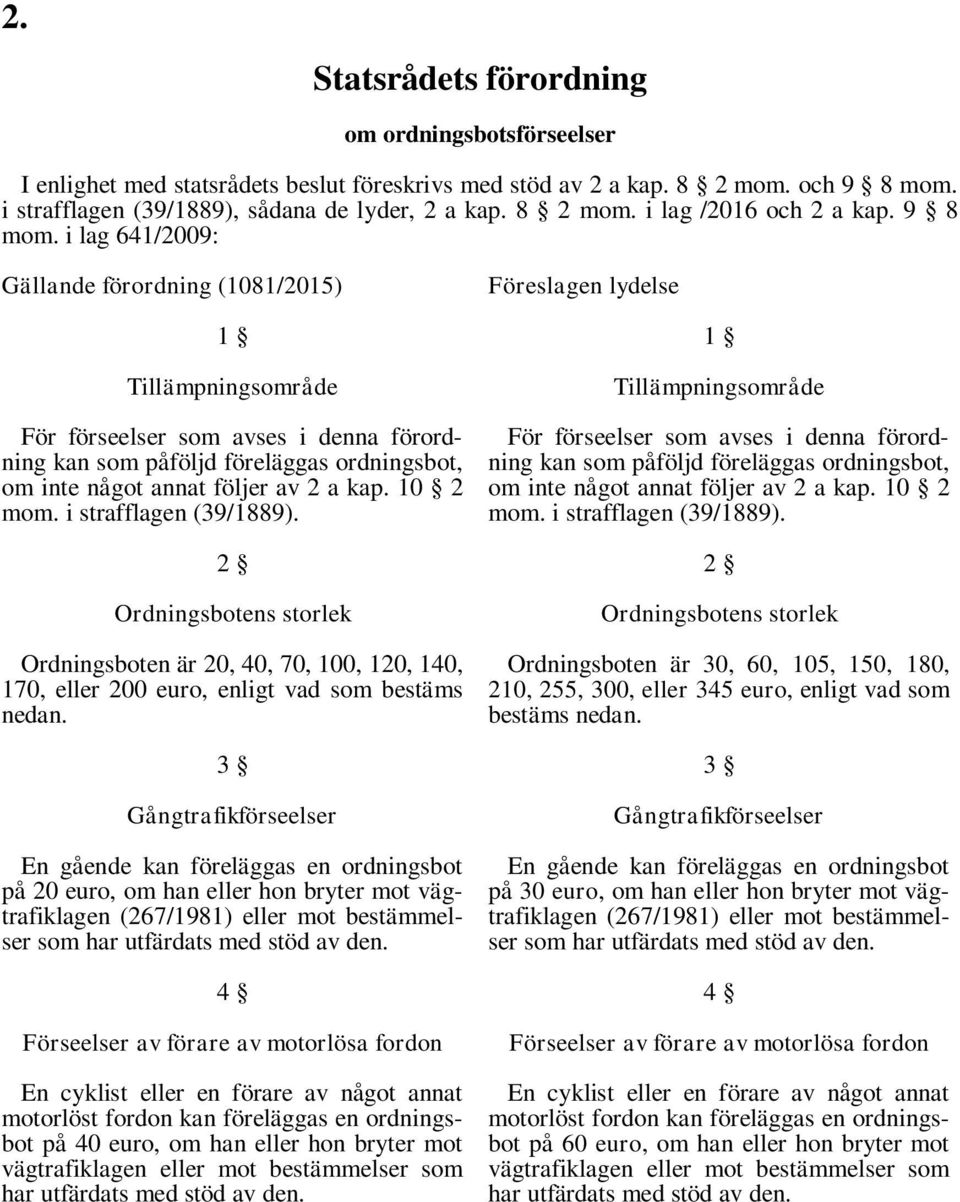 2.

Statsrådets förordning

om ordningsbotsförseelser

I enlighet med statsrådets beslut föreskrivs med stöd av 2 a kap. 8 § 2 mom. och 9 § 8 mom. i strafflagen (39/1889), sådana de lyder, 2 a kap. 8 § 2 mom. i lag /2016 och 2 a kap. 9 § 8 mom. i lag 641/2009:

Gällande förordning (1081/2015)

1 §

Tillämpningsområde

För förseelser som avses i denna förordning kan som påföljd föreläggas ordningsbot, om inte något annat följer av 2 a kap. 10 § 2 mom. i strafflagen (39/1889).

2 §

Ordningsbotens storlek

Ordningsboten är 20, 40, 70, 100, 120, 140, 170, eller 200 euro, enligt vad som bestäms nedan.

3 §

Gångtrafikförseelser

En gående kan föreläggas en ordningsbot på 20 euro, om han eller hon bryter mot vägtrafiklagen (267/1981) eller mot bestämmelser som har utfärdats med stöd av den.

4 §

Förseelser av förare av motorlösa fordon

En cyklist eller en förare av något annat motorlöst fordon kan föreläggas en ordningsbot på 40 euro, om han eller hon bryter mot vägtrafiklagen eller mot bestämmelser som har utfärdats med stöd av den.

Föreslagen lydelse

1 §

Tillämpningsområde

För förseelser som avses i denna förordning kan som påföljd föreläggas ordningsbot, om inte något annat följer av 2 a kap. 10 § 2 mom. i strafflagen (39/1889).

2 §

Ordningsbotens storlek

Ordningsboten är 30, 60, 105, 150, 180, 210, 255, 300, eller 345 euro, enligt vad som bestäms nedan.

3 §

Gångtrafikförseelser

En gående kan föreläggas en ordningsbot på 30 euro, om han eller hon bryter mot vägtrafiklagen (267/1981) eller mot bestämmelser som har utfärdats med stöd av den.

4 §

Förseelser av förare av motorlösa fordon

En cyklist eller en förare av något annat motorlöst fordon kan föreläggas en ordningsbot på 60 euro, om han eller hon bryter mot vägtrafiklagen eller mot bestämmelser som har utfärdats med stöd av den.